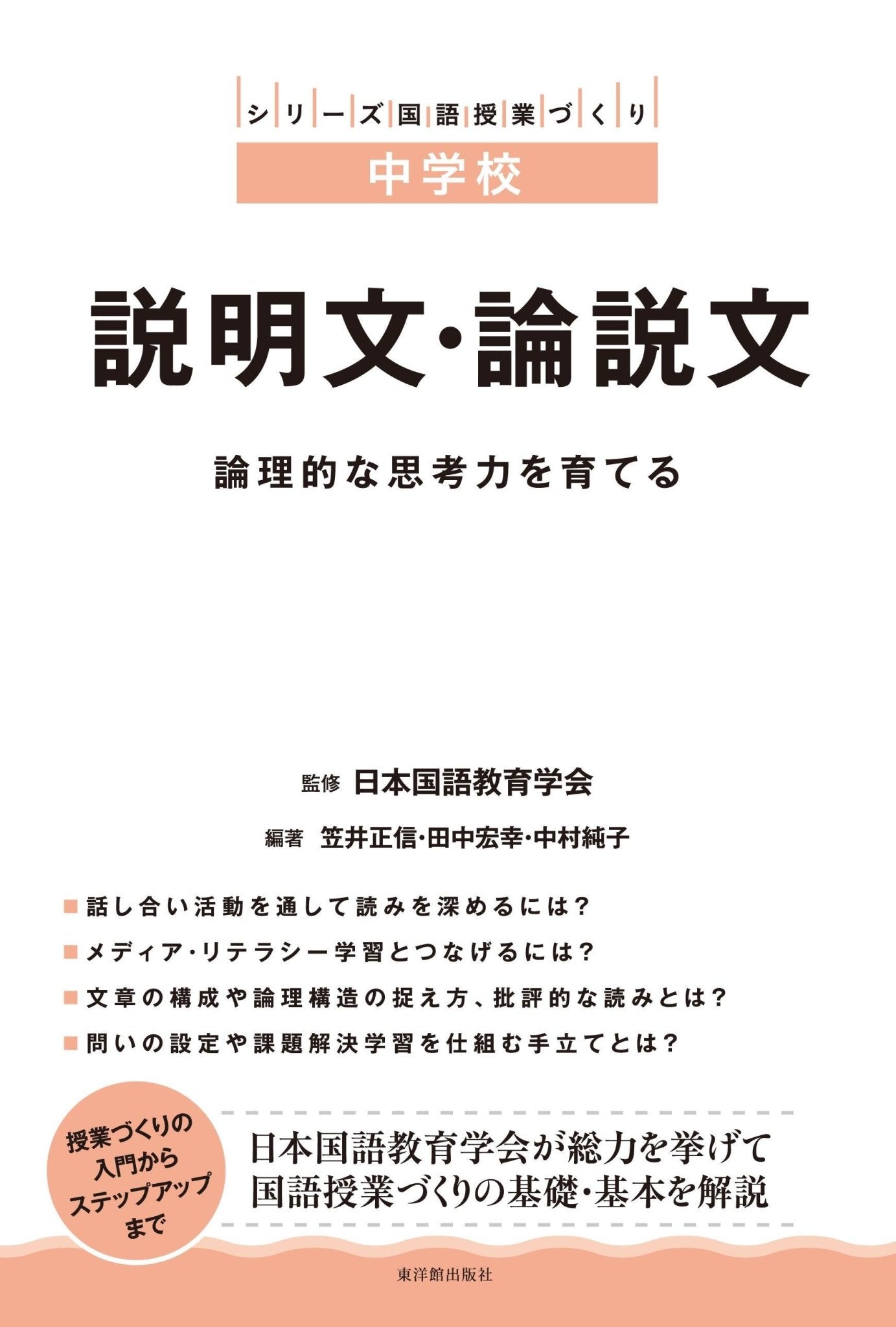 シリーズ国語授業づくり
中学校

説明文・論説文

論理的な思考力を育てる

監修 日本国語教育学会

編著 笠井正信・田中宏幸・中村純子

■話し合い活動を通して読みを深めるには？
■メディア・リテラシー学習とつなげるには？
■文章の構成や論理構造の捉え方、批評的な読みとは？
■問いの設定や課題解決学習を仕組む手立てとは？

授業づくりの入門からステップアップまで

日本国語教育学会が総力を挙げて国語授業づくりの基礎・基本を解説

東洋館出版社